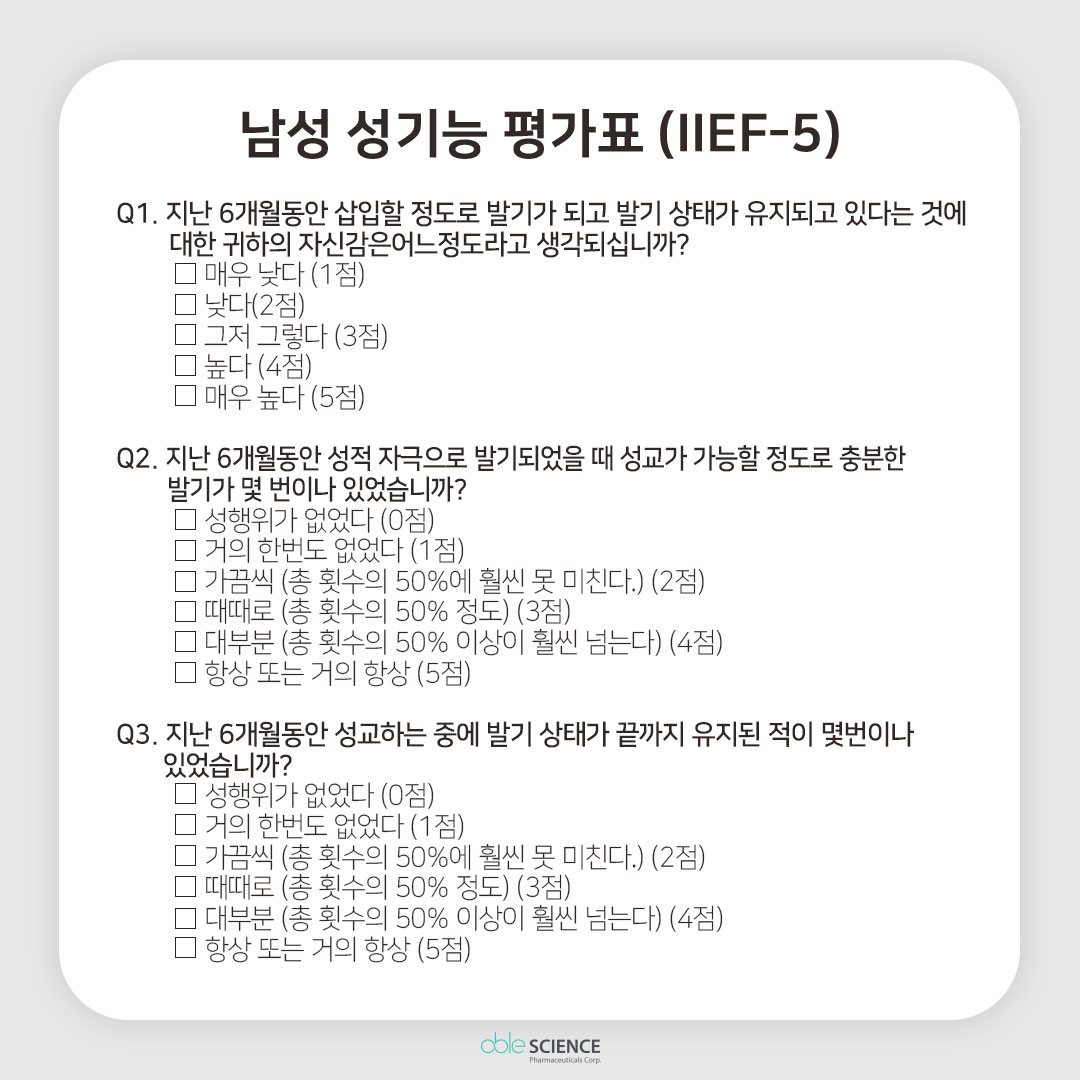 남성 성기능 평가표 (IIEF-5)

Q1. 지난 6개월동안 삽입할 정도로 발기가 되고 발기 상태가 유지되고 있다는 것에 대한 귀하의 자신감은어느정도라고 생각되십니까?
☐ 매우 낮다 (1점)
☐ 낮다(2점)
☐ 그저 그렇다 (3점)
☐ 높다 (4점)
☐ 매우 높다 (5점)

Q2. 지난 6개월동안 성적 자극으로 발기되었을 때 성교가 가능할 정도로 충분한 발기가 몇 번이나 있었습니까?
☐ 성행위가 없었다 (0점)
☐ 거의 한번도 없었다 (1점)
☐ 가끔씩 (총 횟수의 50%에 훨씬 못 미친다.) (2점)
☐ 때때로 (총 횟수의 50% 정도) (3점)
☐ 대부분 (총 횟수의 50% 이상이 훨씬 넘는다) (4점)
☐ 항상 또는 거의 항상 (5점)

Q3. 지난 6개월동안 성교하는 중에 발기 상태가 끝까지 유지된 적이 몇번이나 있었습니까?
☐ 성행위가 없었다 (0점)
☐ 거의 한번도 없었다 (1점)
☐ 가끔씩 (총 횟수의 50%에 훨씬 못 미친다.) (2점)
☐ 때때로 (총 횟수의 50% 정도) (3점)
☐ 대부분 (총 횟수의 50% 이상이 훨씬 넘는다) (4점)
☐ 항상 또는 거의 항상 (5점)

able SCIENCE
Pharmaceuticals Corp.